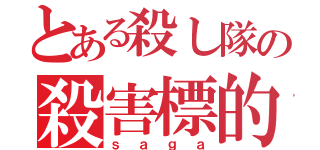 とある殺し隊の
殺害標的
saga